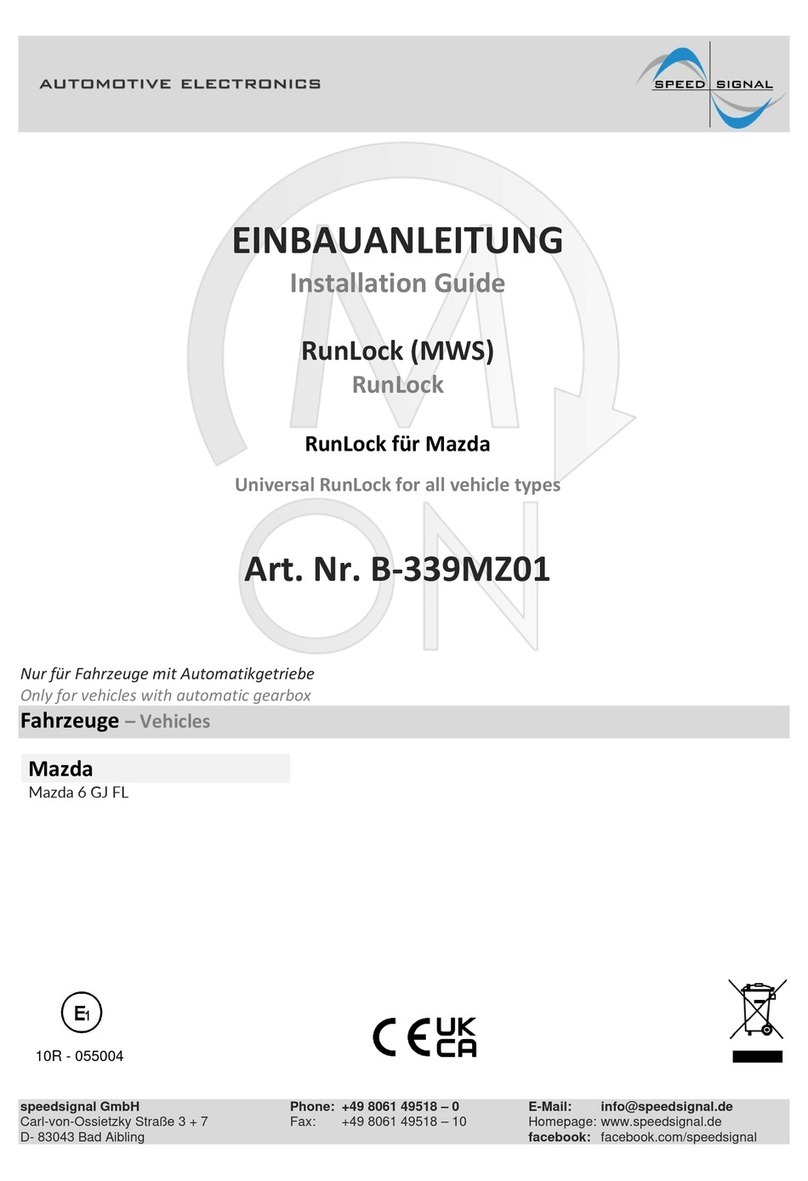 AUTOMOTIVE ELECTRONICS

SPEED SIGNAL

EINBAUANLEITUNG
Installation Guide

RunLock (MWS)
RunLock

RunLock für Mazda
Universal RunLock for all vehicle types

Art. Nr. B-339MZ01

Nur für Fahrzeuge mit Automatikgetriebe
Only for vehicles with automatic gearbox

Fahrzeuge – Vehicles

Mazda
Mazda 6 GJ FL

E1
10R - 055004

CE UK CA

speedsignal GmbH
Carl-von-Ossietzky Straße 3 + 7
D- 83043 Bad Aibling

Phone: +49 8061 49518 – 0
Fax: +49 8061 49518 – 10

E-Mail: info@speedsignal.de
Homepage: www.speedsignal.de
facebook: facebook.com/speedsignal